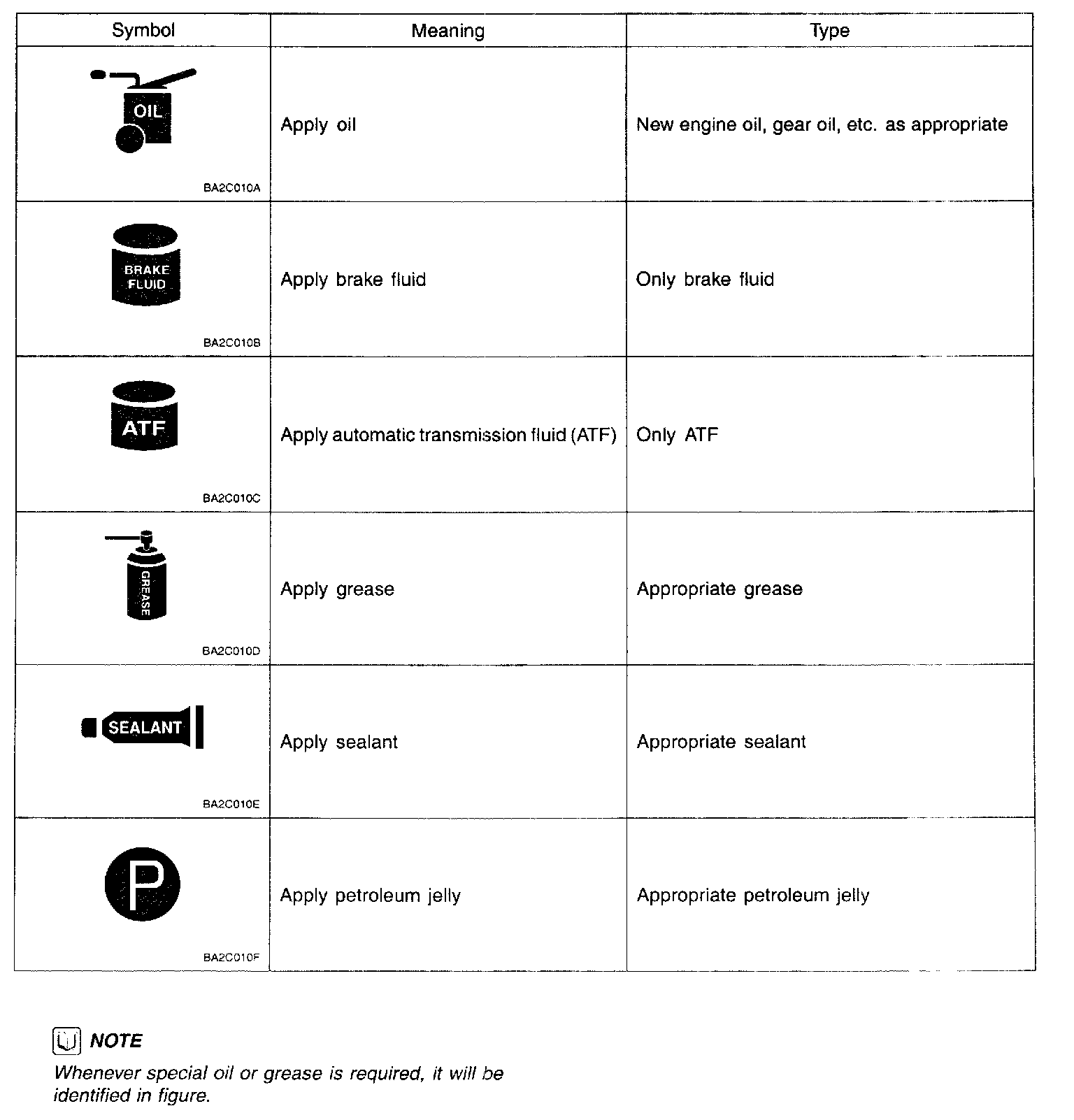 | Symbol | Meaning | Type |
|---|---|---|
| OIL BA2C010A | Apply oil | New engine oil, gear oil, etc. as appropriate |
| BRAKE FLUID BA2C010B | Apply brake fluid | Only brake fluid |
| ATF BA2C010C | Apply automatic transmission fluid (ATF) | Only ATF |
| GREASE BA2C010D | Apply grease | Appropriate grease |
| SEALANT BA2C010E | Apply sealant | Appropriate sealant |
| P BA2C010F | Apply petroleum jelly | Appropriate petroleum jelly |

NOTE
Whenever special oil or grease is required, it will be identified in figure.